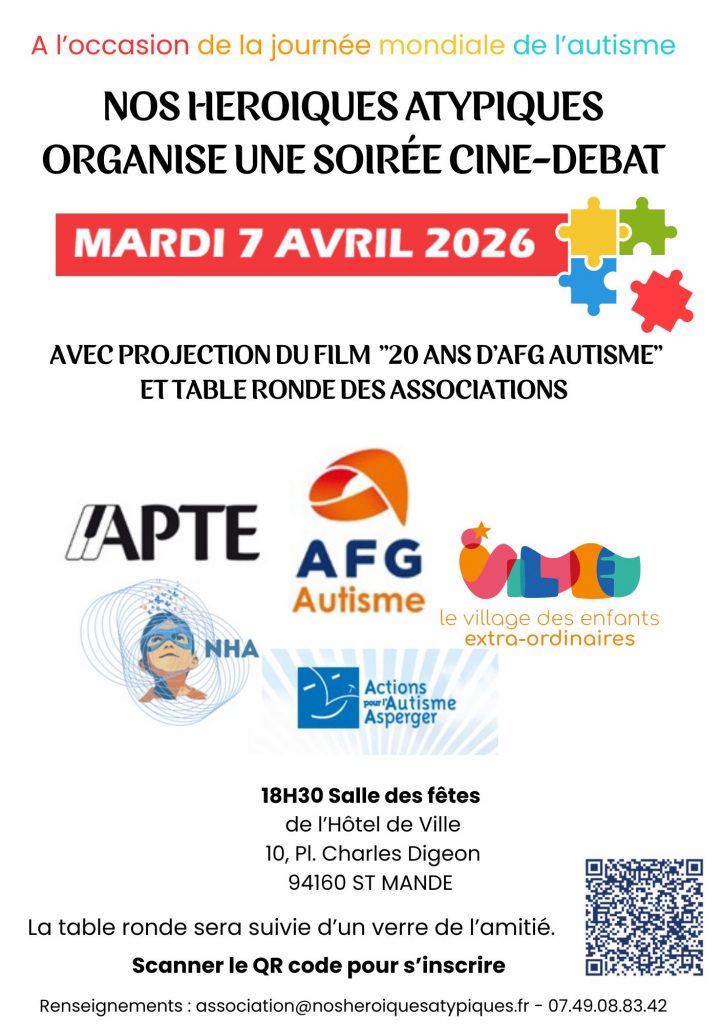 A l'occasion de la journée mondiale de l'autisme

NOS HEROIQUES ATYPIQUES ORGANISE UNE SOIRÉE CINE-DEBAT

MARDI 7 AVRIL 2026

AVEC PROJECTION DU FILM "20 ANS D'AFG AUTISME" ET TABLE RONDE DES ASSOCIATIONS

APTE

AFG Autisme

le village des enfants extra-ordinaires

NHA

Actions pour l'Autisme Asperger

18H30 Salle des fêtes
de l'Hôtel de Ville
10, Pl. Charles Digeon
94160 ST MANDE

La table ronde sera suivie d'un verre de l'amitié.

Scanner le QR code pour s'inscrire

Renseignements : association@nosheroiquesatypiques.fr - 07.49.08.83.42